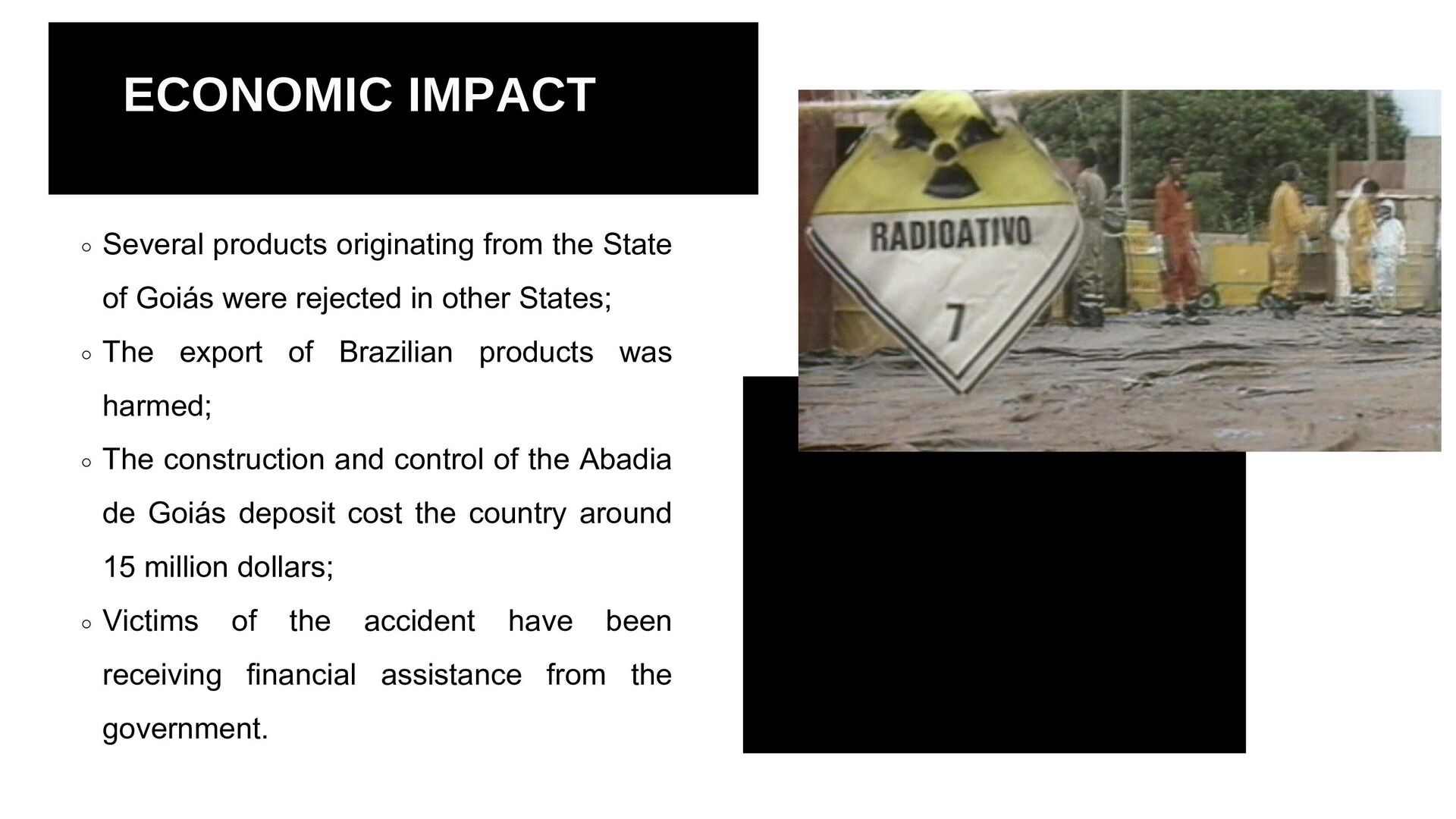 ECONOMIC IMPACT

○ Several products originating from the State of Goiás were rejected in other States;

○ The export of Brazilian products was harmed;

○ The construction and control of the Abadia de Goiás deposit cost the country around 15 million dollars;

○ Victims of the accident have been receiving financial assistance from the government.

RADIOATIVO

7